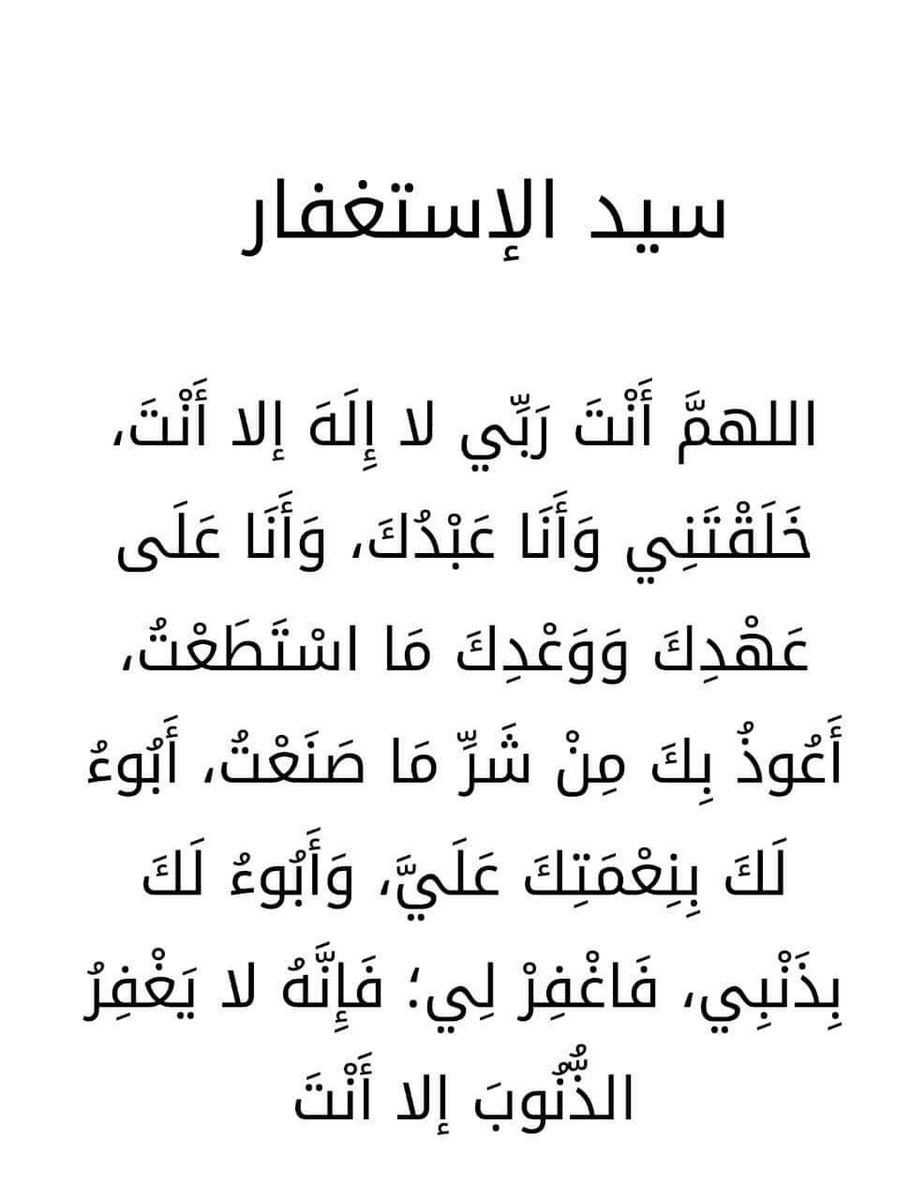 سيد الإستغفار

اللهمَّ أَنْتَ رَبِّي لا إِلَهَ إلا أَنْتَ، خَلَقْتَنِي وَأَنَا عَبْدُكَ، وَأَنَا عَلَى عَهْدِكَ وَوَعْدِكَ مَا اسْتَطَعْتُ، أَعُوذُ بِكَ مِنْ شَرِّ مَا صَنَعْتُ، أَبُوءُ لَكَ بِنِعْمَتِكَ عَلَيَّ، وَأَبُوءُ لَكَ بِذَنْبِي، فَاغْفِرْ لِي؛ فَإِنَّهُ لا يَغْفِرُ الذُّنُوبَ إلا أَنْتَ